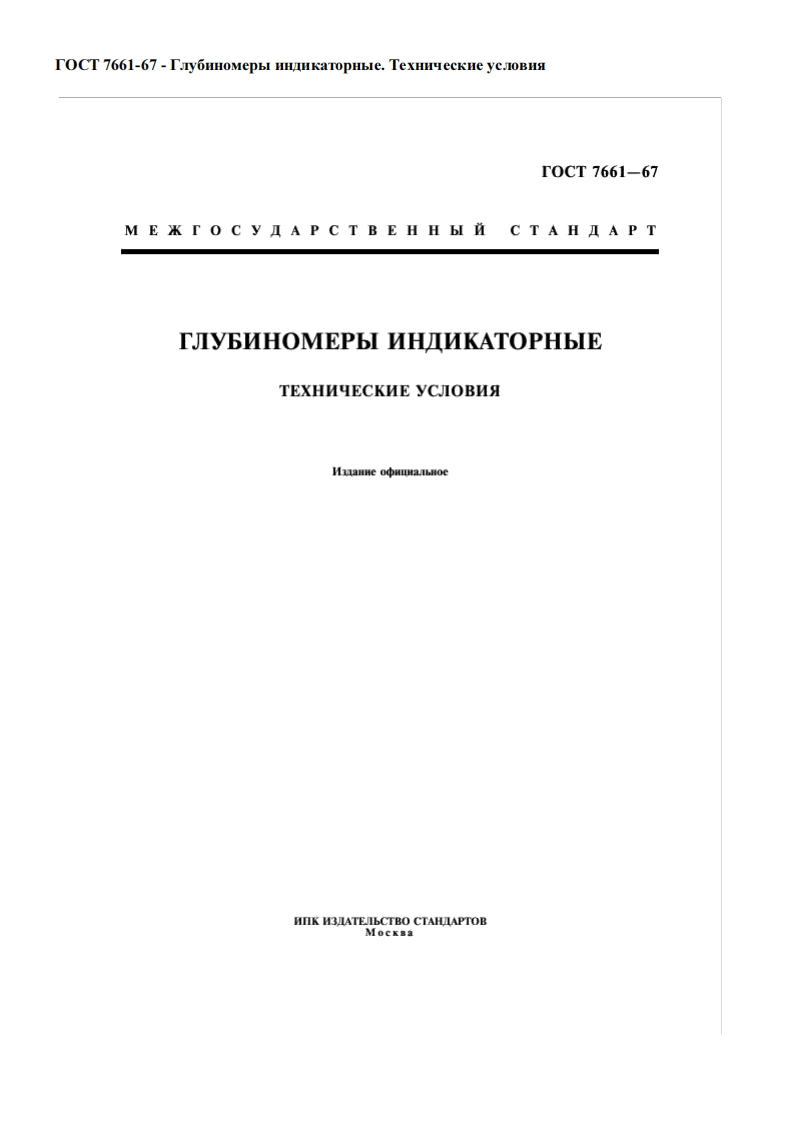 ГОСТ 7661-67 - Глубиномеры индикаторные. Технические условия

ГОСТ 7661—67

МЕЖГОСУДАРСТВЕННЫЙ СТАНДАРТ

ГЛУБИНОМЕРЫ ИНДИКАТОРНЫЕ

ТЕХНИЧЕСКИЕ УСЛОВИЯ

Издание официальное

ИПК ИЗДАТЕЛЬСТВО СТАНДАРТОВ
Москва